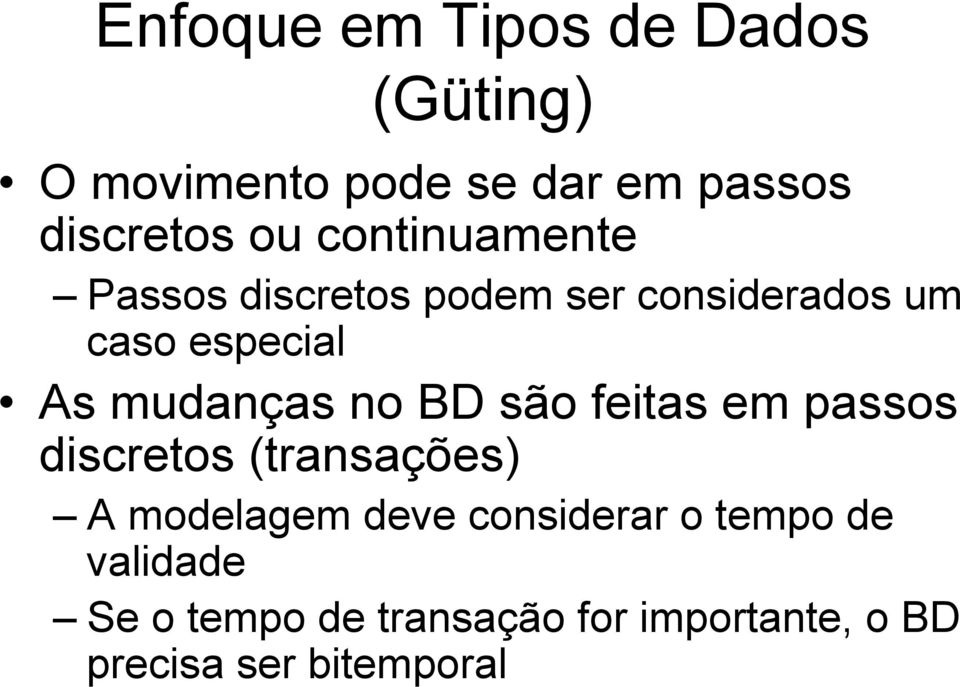 Enfoque em Tipos de Dados (Güting)

• O movimento pode se dar em passos discretos ou continuamente

– Passos discretos podem ser considerados um caso especial

• As mudanças no BD são feitas em passos discretos (transações)

– A modelagem deve considerar o tempo de validade

– Se o tempo de transação for importante, o BD precisa ser bitemporal